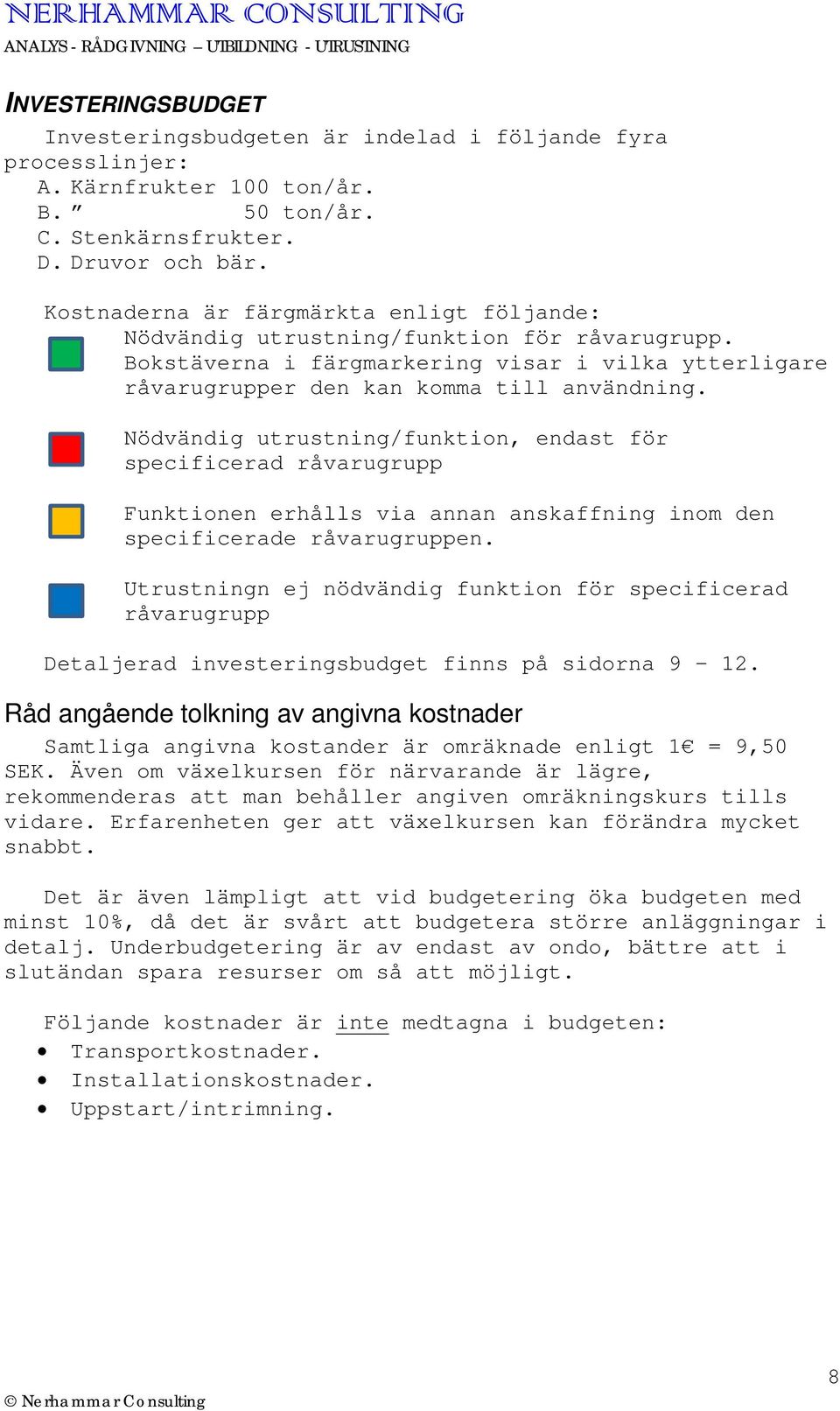 NERHAMMAR CONSULTING
ANALYS - RÅDGIVNING – UTBILDNING - UTRUSTNING

INVESTERINGSBUDGET

Investeringsbudgeten är indelad i följande fyra processlinjer:
A. Kärnfrukter 100 ton/år.
B. ” 50 ton/år.
C. Stenkärnsfrukter.
D. Druvor och bär.

Kostnaderna är färgmärkta enligt följande:
Nödvändig utrustning/funktion för råvarugrupp. Bokstäverna i färgmarkering visar i vilka ytterligare råvarugrupper den kan komma till användning.

Nödvändig utrustning/funktion, endast för specificerad råvarugrupp

Funktionen erhålls via annan anskaffning inom den specificerade råvarugruppen.

Utrustningn ej nödvändig funktion för specificerad råvarugrupp

Detaljerad investeringsbudget finns på sidorna 9 – 12.

Råd angående tolkning av angivna kostnader

Samtliga angivna kostander är omräknade enligt 1€ = 9,50 SEK. Även om växelkursen för närvarande är lägre, rekommenderas att man behåller angiven omräkningskurs tills vidare. Erfarenheten ger att växelkursen kan förändra mycket snabbt.

Det är även lämpligt att vid budgetering öka budgeten med minst 10%, då det är svårt att budgetera större anläggningar i detalj. Underbudgetering är av endast av ondo, bättre att i slutändan spara resurser om så att möjligt.

Följande kostnader är inte medtagna i budgeten:
• Transportkostnader.
• Installationskostnader.
• Uppstart/intrimning.

8

© Nerhammar Consulting